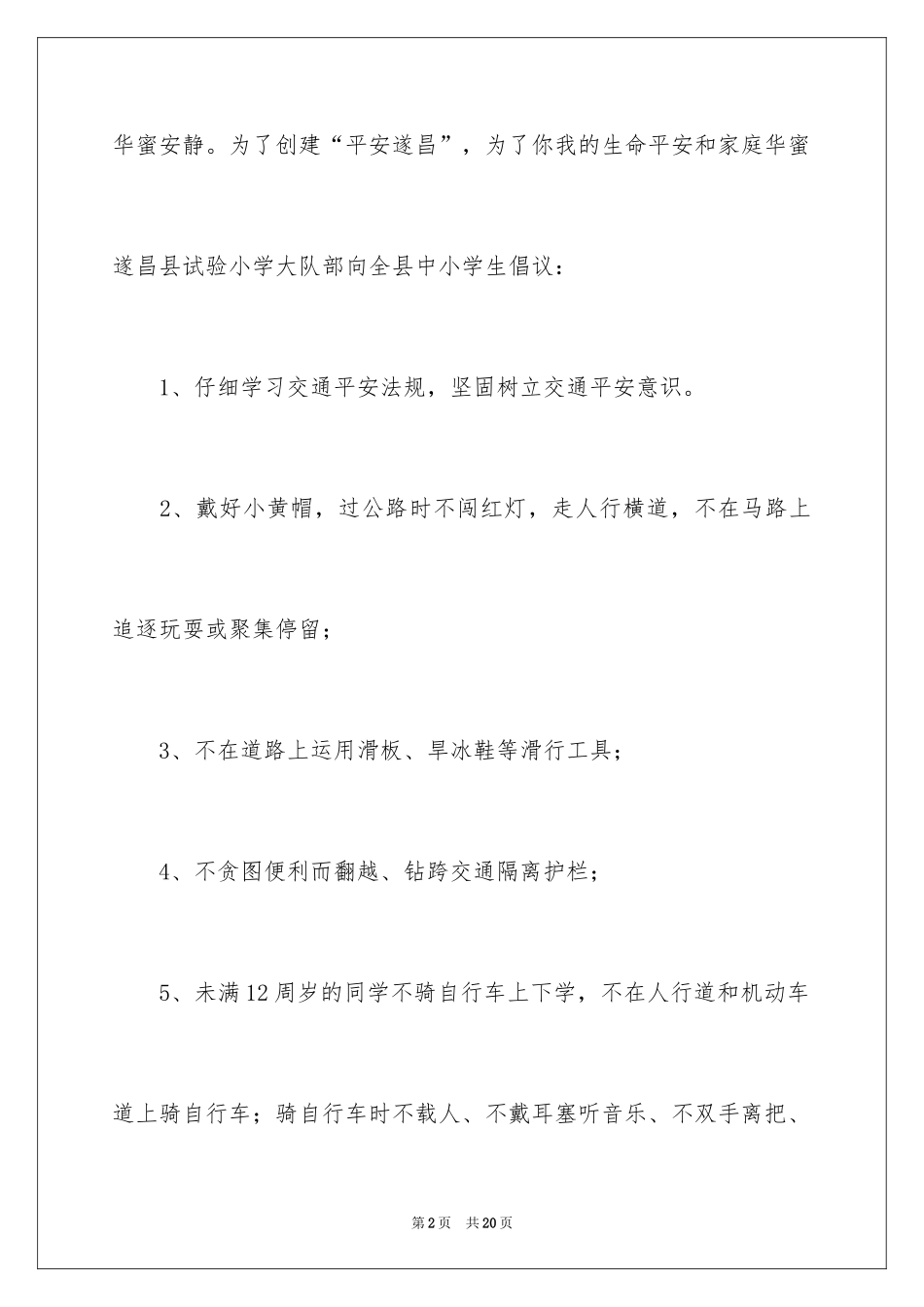 华蜜安静。为了创建“平安遂昌”，为了你我的生命平安和家庭华蜜遂昌县试验小学大队部向全县中小学生倡议：

1、仔细学习交通平安法规，坚固树立交通平安意识。

2、戴好小黄帽，过公路时不闯红灯，走人行横道，不在马路上追逐玩耍或聚集停留；

3、不在道路上运用滑板、旱冰鞋等滑行工具；

4、不贪图便利而翻越、钻跨交通隔离护栏；

5、未满12周岁的同学不骑自行车上下学，不在人行道和机动车道上骑自行车；骑自行车时不载人、不戴耳塞听音乐、不双手离把、

第2页　共20页